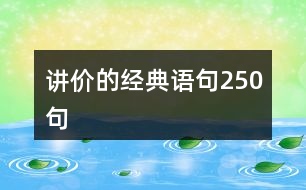 讲价的经典语句250句